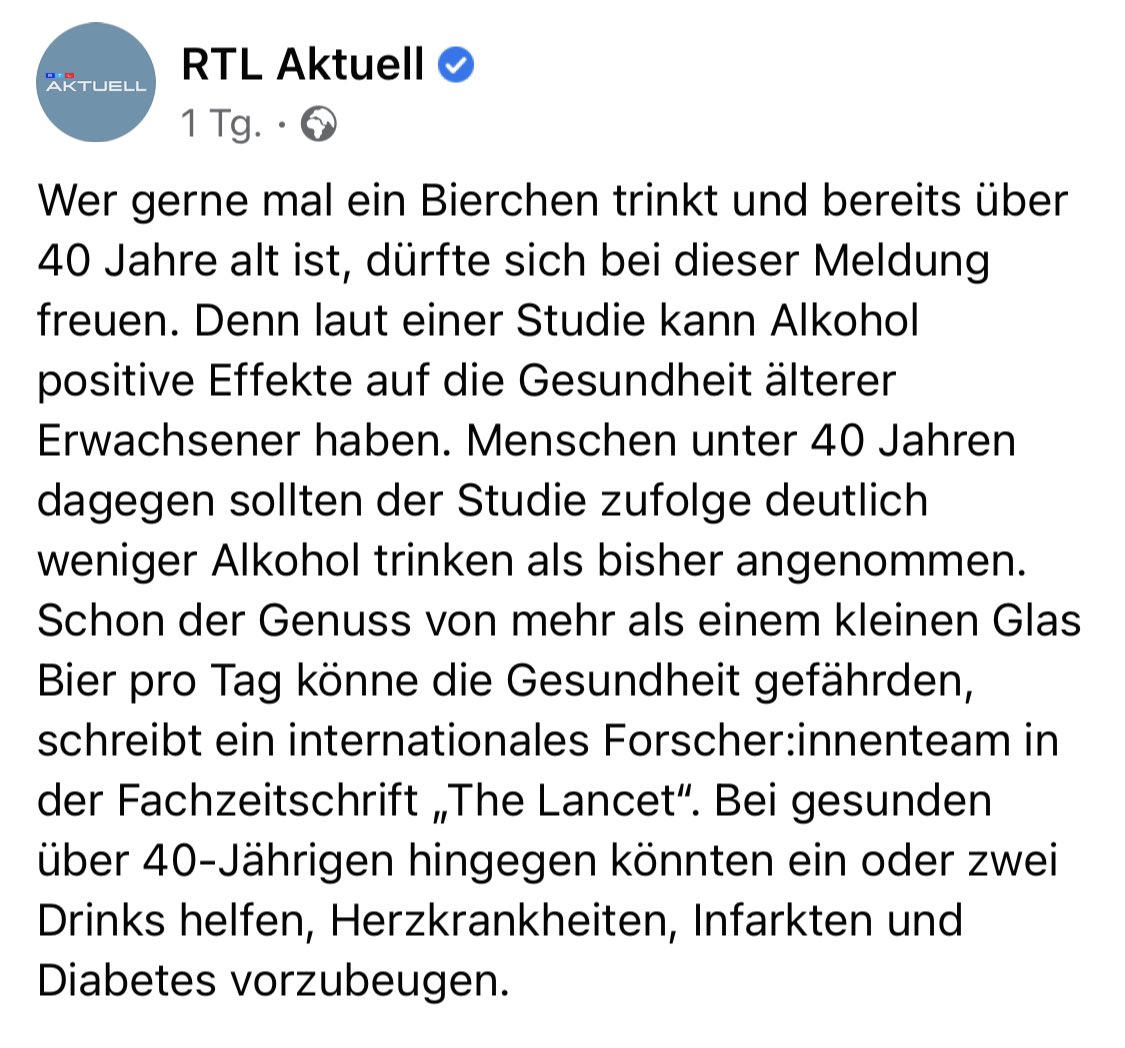 RTL AKTUELL

RTL Aktuell
1 Tg. ·

Wer gerne mal ein Bierchen trinkt und bereits über 40 Jahre alt ist, dürfte sich bei dieser Meldung freuen. Denn laut einer Studie kann Alkohol positive Effekte auf die Gesundheit älterer Erwachsener haben. Menschen unter 40 Jahren dagegen sollten der Studie zufolge deutlich weniger Alkohol trinken als bisher angenommen. Schon der Genuss von mehr als einem kleinen Glas Bier pro Tag könne die Gesundheit gefährden, schreibt ein internationales Forscher:innenteam in der Fachzeitschrift „The Lancet“. Bei gesunden über 40-Jährigen hingegen könnten ein oder zwei Drinks helfen, Herzkrankheiten, Infarkten und Diabetes vorzubeugen.